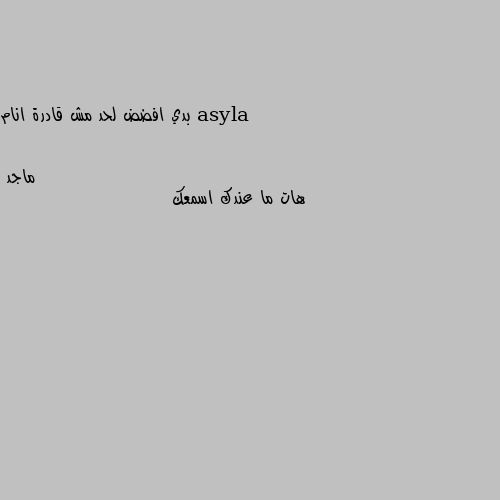 asyla بدي افضض لحد مش قادرة انام

ماجد
هات ما عندك اسمعك